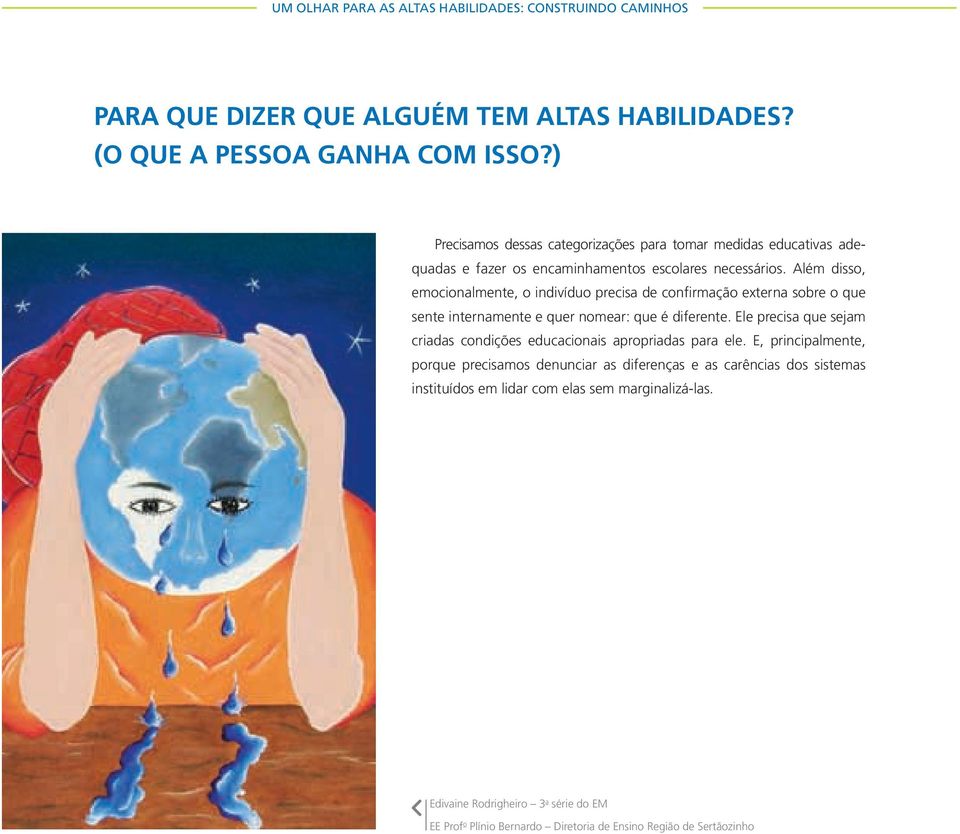 UM OLHAR PARA AS ALTAS HABILIDADES: CONSTRUINDO CAMINHOS

PARA QUE DIZER QUE ALGUÉM TEM ALTAS HABILIDADES? (O QUE A PESSOA GANHA COM ISSO?)

Precisamos dessas categorizações para tomar medidas educativas adequadas e fazer os encaminhamentos escolares necessários. Além disso, emocionalmente, o indivíduo precisa de confirmação externa sobre o que sente internamente e quer nomear: que é diferente. Ele precisa que sejam criadas condições educacionais apropriadas para ele. E, principalmente, porque precisamos denunciar as diferenças e as carências dos sistemas instituídos em lidar com elas sem marginalizá-las.

Edivaine Rodrigheiro – 3ª série do EM
EE Profº Plínio Bernardo – Diretoria de Ensino Região de Sertãozinho